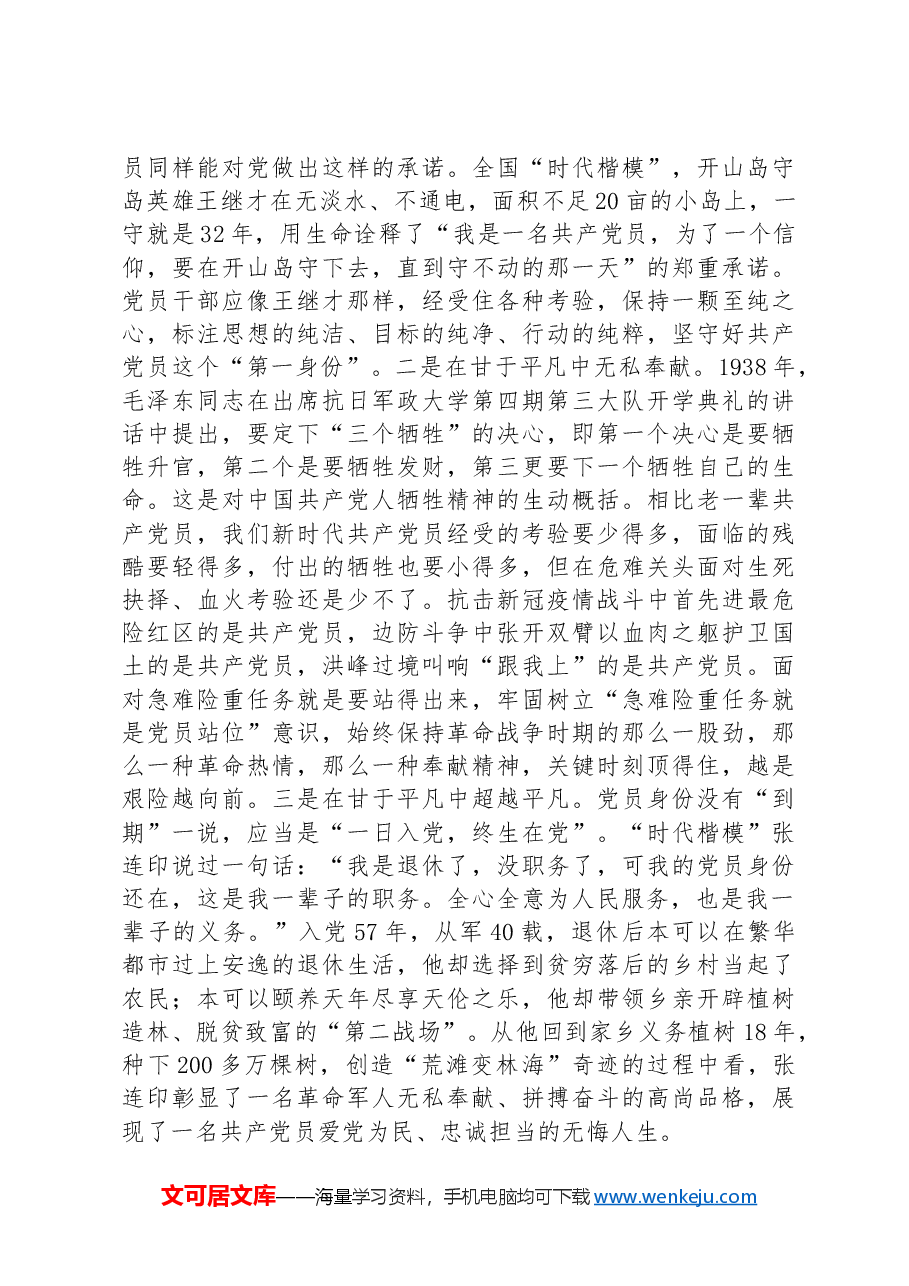 员同样能对党做出这样的承诺。全国“时代楷模”，开山岛守岛英雄王继才在无淡水、不通电，面积不足20亩的小岛上，一守就是32年，用生命诠释了“我是一名共产党员，为了一个信仰，要在开山岛守下去，直到守不动的那一天”的郑重承诺。党员干部应像王继才那样，经受住各种考验，保持一颗至纯之心，标注思想的纯洁、目标的纯净、行动的纯粹，坚守好共产党员这个“第一身份”。二是在甘于平凡中无私奉献。1938年，毛泽东同志在出席抗日军政大学第四期第三大队开学典礼的讲话中提出，要定下“三个牺牲”的决心，即第一个决心是要牺牲升官，第二个是要牺牲发财，第三更要下一个牺牲自己的生命。这是对中国共产党人牺牲精神的生动概括。相比老一辈共产党员，我们新时代共产党员经受的考验要少得多，面临的残酷要轻得多，付出的牺牲也要小得多，但在危难关头面对生死抉择、血火考验还是少不了。抗击新冠疫情战斗中首先进最危险红区的是共产党员，边防斗争中张开双臂以血肉之躯护卫国土的是共产党员，洪峰过境叫响“跟我上”的是共产党员。面对急难险重任务就是要站得出来，牢固树立“急难险重任务就是党员站位”意识，始终保持革命战争时期的那么一股劲，那么一种革命热情，那么一种奉献精神，关键时刻顶得住，越是艰险越向前。三是在甘于平凡中超越平凡。党员身份没有“到期”一说，应当是“一日入党，终生在党”。“时代楷模”张连印说过一句话：“我是退休了，没职务了，可我的党员身份还在，这是我一辈子的职务。全心全意为人民服务，也是我一辈子的义务。”入党57年，从军40载，退休后本可以在繁华都市过上安逸的退休生活，他却选择到贫穷落后的乡村当起了农民；本可以颐养天年尽享天伦之乐，他却带领乡亲开辟植树造林、脱贫致富的“第二战场”。从他回到家乡义务植树18年，种下200多万棵树，创造“荒滩变林海”奇迹的过程中看，张连印彰显了一名革命军人无私奉献、拼搏奋斗的高尚品格，展现了一名共产党员爱党为民、忠诚担当的无悔人生。

文可居文库——海量学习资料，手机电脑均可下载www.wenkeju.com